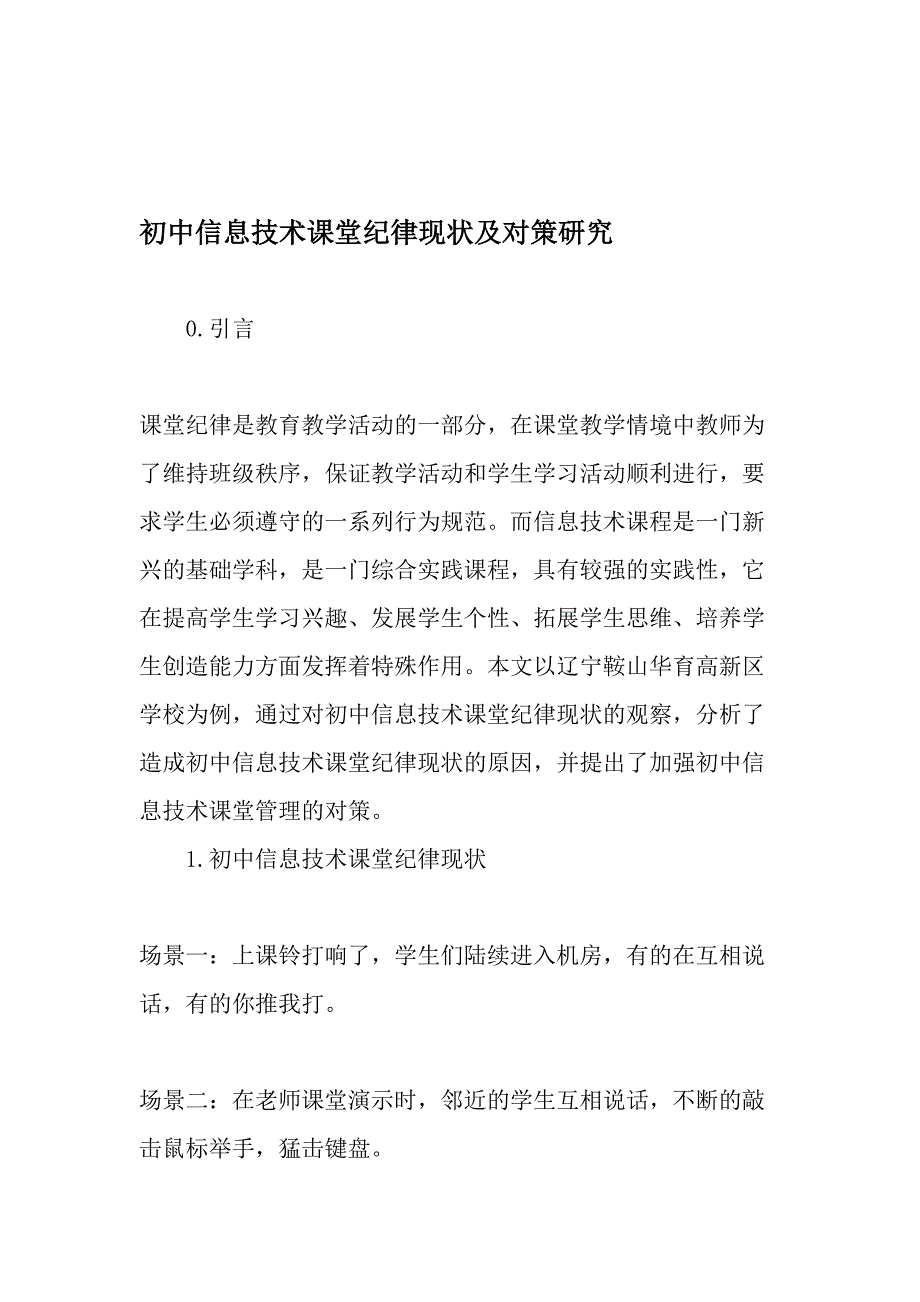 初中信息技术课堂纪律现状及对策研究

0.引言

课堂纪律是教育教学活动的一部分，在课堂教学情境中教师为了维持班级秩序，保证教学活动和学生学习活动顺利进行，要求学生必须遵守的一系列行为规范。而信息技术课程是一门新兴的基础学科，是一门综合实践课程，具有较强的实践性，它在提高学生学习兴趣、发展学生个性、拓展学生思维、培养学生创造能力方面发挥着特殊作用。本文以辽宁鞍山华育高新区学校为例，通过对初中信息技术课堂纪律现状的观察，分析了造成初中信息技术课堂纪律现状的原因，并提出了加强初中信息技术课堂管理的对策。

1.初中信息技术课堂纪律现状

场景一：上课铃打响了，学生们陆续进入机房，有的在互相说话，有的你推我打。

场景二：在老师课堂演示时，邻近的学生互相说话，不断的敲击鼠标举手，猛击键盘。